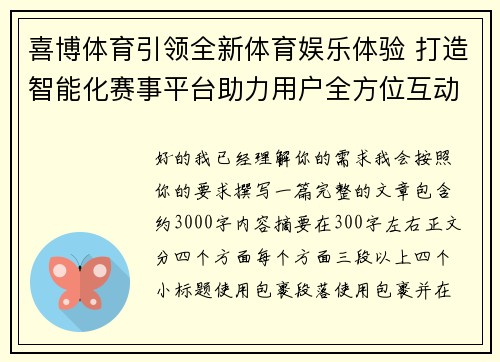 喜博体育引领全新体育娱乐体验 打造智能化赛事平台助力用户全方位互动

好的我已经理解你的需求我会按照你的要求撰写一篇完整的文章包含约3000字内容摘要在300字左右正文分四个方面每个方面三段以上四个小标题使用包裹段落使用包裹并在